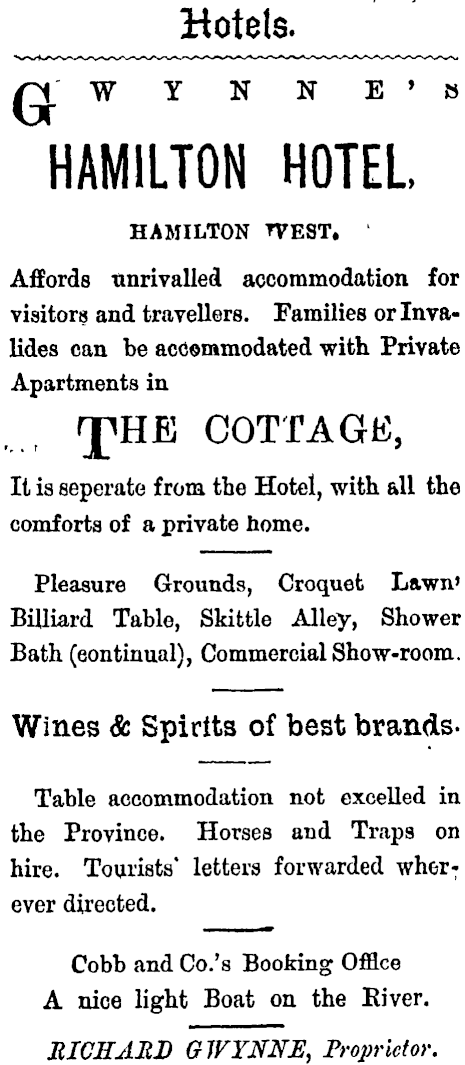 Hotels.

GWYNNE'S

HAMILTON HOTEL,

HAMILTON WEST.

Affords unrivalled accommodation for visitors and travellers. Families or Invalides can be accommodated with Private Apartments in

THE COTTAGE,

It is seperate from the Hotel, with all the comforts of a private home.

Pleasure Grounds, Croquet Lawn' Billiard Table, Skittle Alley, Shower Bath (continual), Commercial Show-room.

Wines & Spirits of best brands.

Table accommodation not excelled in the Province. Horses and Traps on hire. Tourists' letters forwarded wherever directed.

Cobb and Co.'s Booking Office
A nice light Boat on the River.

RICHARD GWYNNE, Proprietor.